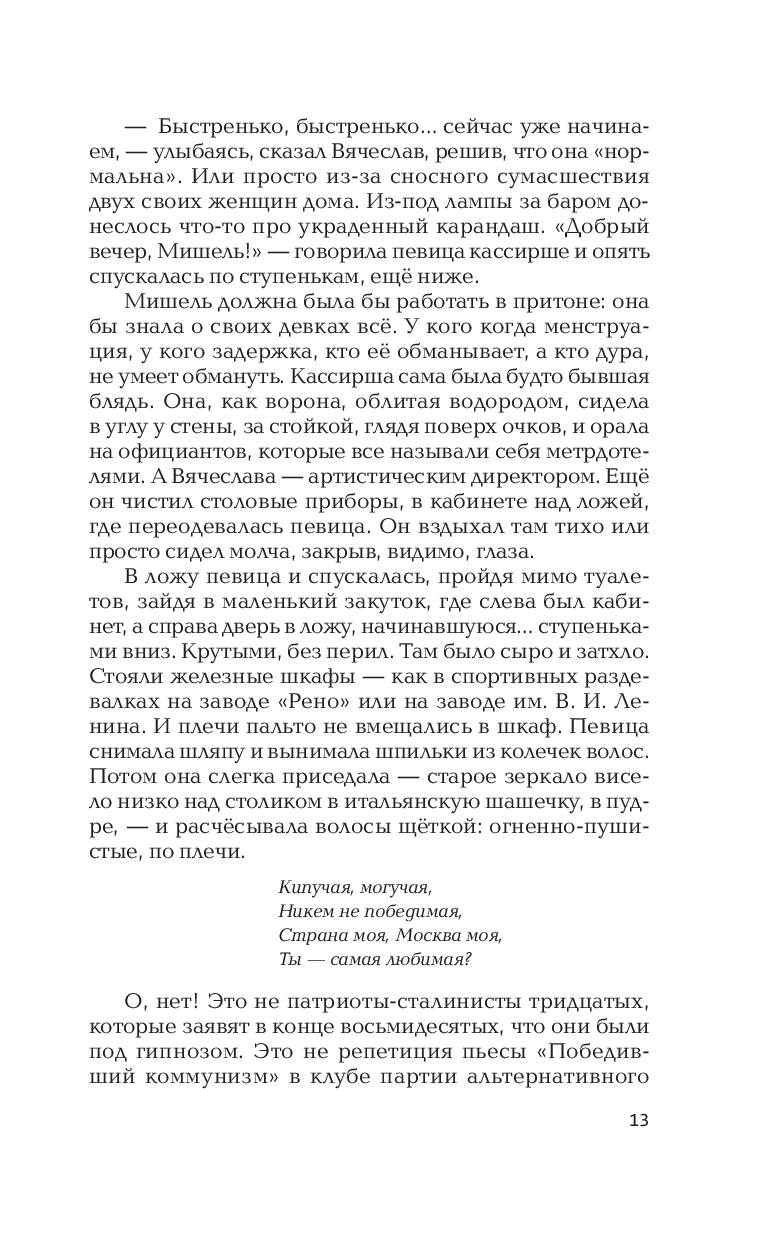 — Быстренько, быстренько... сейчас уже начинаем, — улыбаясь, сказал Вячеслав, решив, что она «нормальна». Или просто из-за сносного сумасшествия двух своих женщин дома. Из-под лампы за баром донеслось что-то про украденный карандаш. «Добрый вечер, Мишель!» — говорила певица кассирше и опять спускалась по ступенькам, ещё ниже.

Мишель должна была бы работать в притоне: она бы знала о своих девках всё. У кого когда менструация, у кого задержка, кто её обманывает, а кто дура, не умеет обмануть. Кассирша сама была будто бывшая блядь. Она, как ворона, облитая водородом, сидела в углу у стены, за стойкой, глядя поверх очков, и орала на официантов, которые все называли себя метрдотелями. А Вячеслава — артистическим директором. Ещё он чистил столовые приборы, в кабинете над ложей, где переодевалась певица. Он вздыхал там тихо или просто сидел молча, закрыв, видимо, глаза.

В ложу певица и спускалась, пройдя мимо туалетов, зайдя в маленький закуток, где слева был кабинет, а справа дверь в ложу, начинавшуюся... ступеньками вниз. Крутыми, без перил. Там было сыро и затхло. Стояли железные шкафы — как в спортивных раздевалках на заводе «Рено» или на заводе им. В. И. Ленина. И плечи пальто не вмещались в шкаф. Певица снимала шляпу и вынимала шпильки из колечек волос. Потом она слегка приседала — старое зеркало висело низко над столиком в итальянскую шашечку, в пудре, — и расчёсывала волосы щёткой: огненно-пушистые, по плечи.

Кипучая, могучая,
Никем не победимая,
Страна моя, Москва моя,
Ты — самая любимая?

О, нет! Это не патриоты-сталинисты тридцатых, которые заявят в конце восьмидесятых, что они были под гипнозом. Это не репетиция пьесы «Победивший коммунизм» в клубе партии альтернативного

13